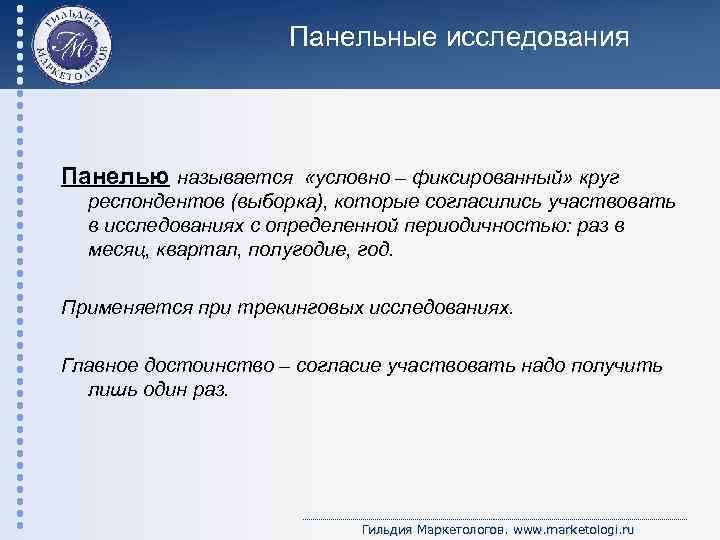 ГИЛЬДИЯ МАРКЕТОЛОГОВ
ГМ

Панельные исследования

Панелью называется «условно – фиксированный» круг респондентов (выборка), которые согласились участвовать в исследованиях с определенной периодичностью: раз в месяц, квартал, полугодие, год.

Применяется при трекинговых исследованиях.

Главное достоинство – согласие участвовать надо получить лишь один раз.

Гильдия Маркетологов. www.marketologi.ru